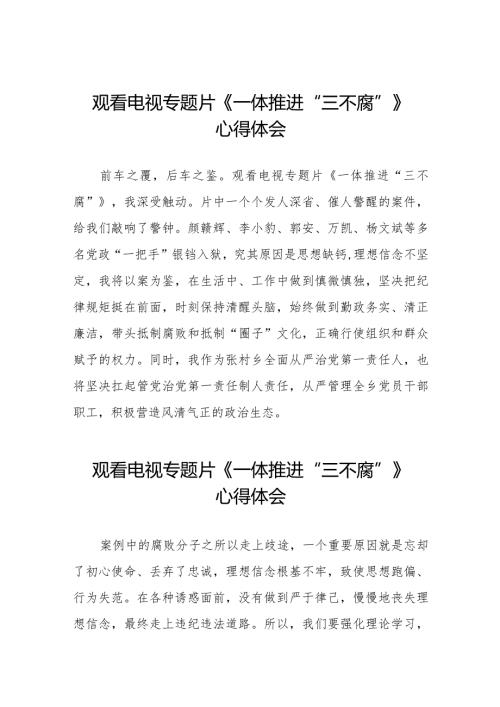 观看电视专题片《一体推进“三不腐”》心得体会

前车之覆，后车之鉴。观看电视专题片《一体推进“三不腐”》，我深受触动。片中一个个发人深省、催人警醒的案件，给我们敲响了警钟。颜赣辉、李小豹、郭安、万凯、杨文斌等多名党政“一把手”锒铛入狱，究其原因是思想缺钙，理想信念不坚定，我将以案为鉴，在生活中、工作中做到慎微慎独，坚决把纪律规矩挺在前面，时刻保持清醒头脑，始终做到勤政务实、清正廉洁，带头抵制腐败和抵制“圈子”文化，正确行使组织和群众赋予的权力。同时，我作为张村乡全面从严治党第一责任人，也将坚决扛起管党治党第一责任制人责任，从严管理全乡党员干部职工，积极营造风清气正的政治生态。

观看电视专题片《一体推进“三不腐”》心得体会

案例中的腐败分子之所以走上歧途，一个重要原因就是忘却了初心使命、丢弃了忠诚，理想信念根基不牢，致使思想跑偏、行为失范。在各种诱惑面前，没有做到严于律己，慢慢地丧失理想信念，最终走上违纪违法道路。所以，我们要强化理论学习，